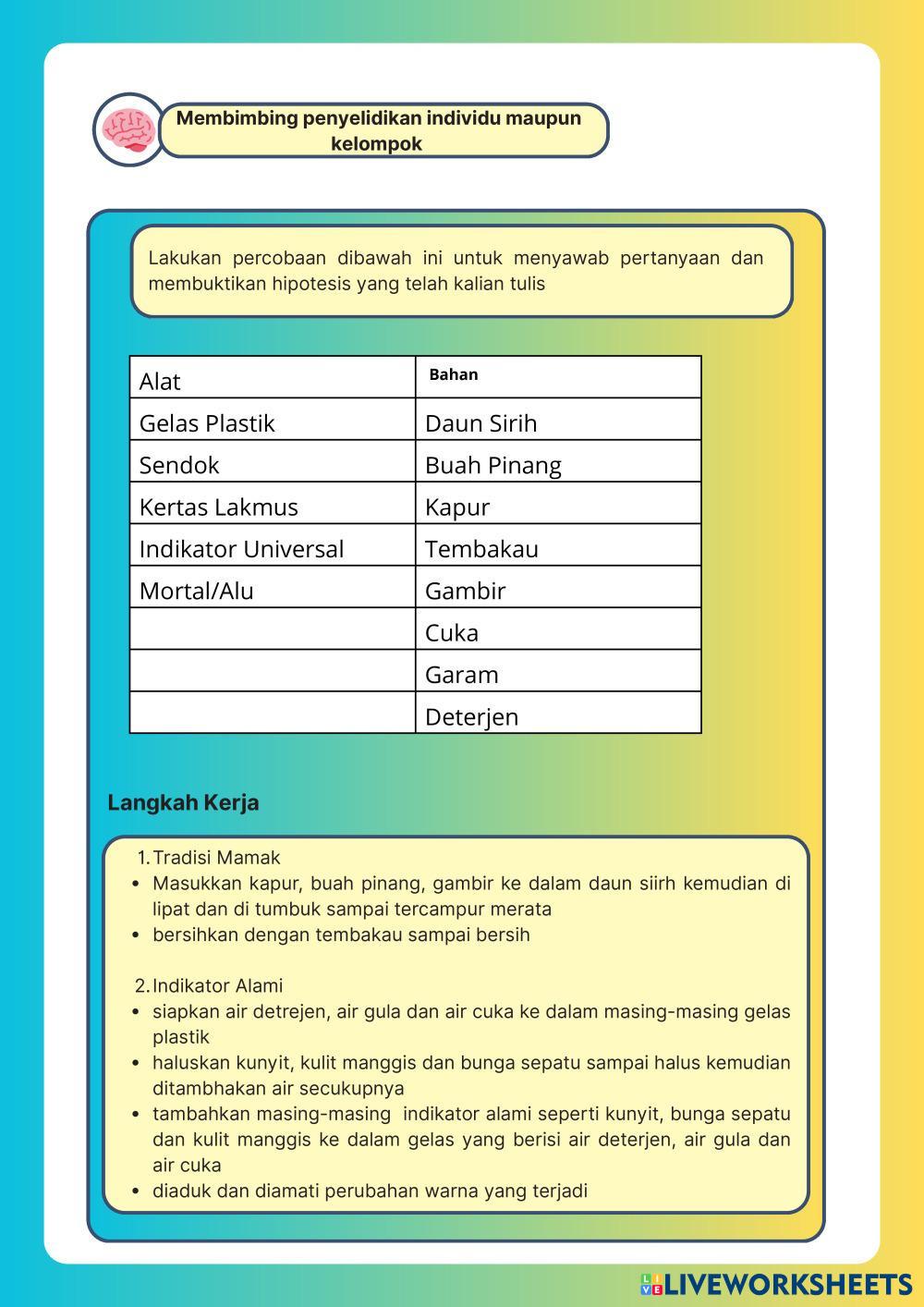 Membimbing penyelidikan individu maupun kelompok

Lakukan percobaan dibawah ini untuk menyawab pertanyaan dan membuktikan hipotesis yang telah kalian tulis

| Alat | Bahan |
|---|---|
| Gelas Plastik | Daun Sirih |
| Sendok | Buah Pinang |
| Kertas Lakmus | Kapur |
| Indikator Universal | Tembakau |
| Mortal/Alu | Gambir |
| | Cuka |
| | Garam |
| | Deterjen |

Langkah Kerja

1. Tradisi Mamak
• Masukkan kapur, buah pinang, gambir ke dalam daun siirh kemudian di lipat dan di tumbuk sampai tercampur merata
• bersihkan dengan tembakau sampai bersih

2. Indikator Alami
• siapkan air detrejen, air gula dan air cuka ke dalam masing-masing gelas plastik
• haluskan kunyit, kulit manggis dan bunga sepatu sampai halus kemudian ditambhakan air secukupnya
• tambahkan masing-masing indikator alami seperti kunyit, bunga sepatu dan kulit manggis ke dalam gelas yang berisi air deterjen, air gula dan air cuka
• diaduk dan diamati perubahan warna yang terjadi

LIVEWORKSHEETS